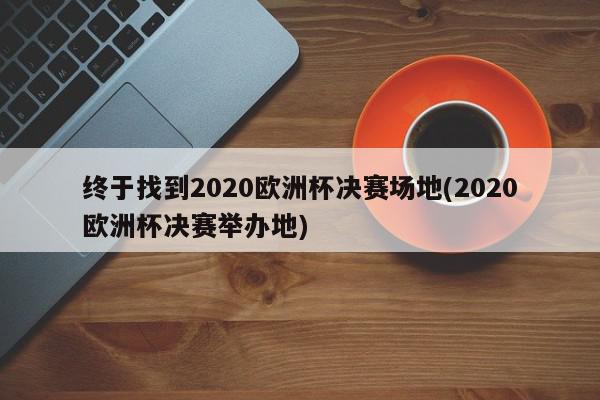 终于找到2020欧洲杯决赛场地(2020欧洲杯决赛举办地)